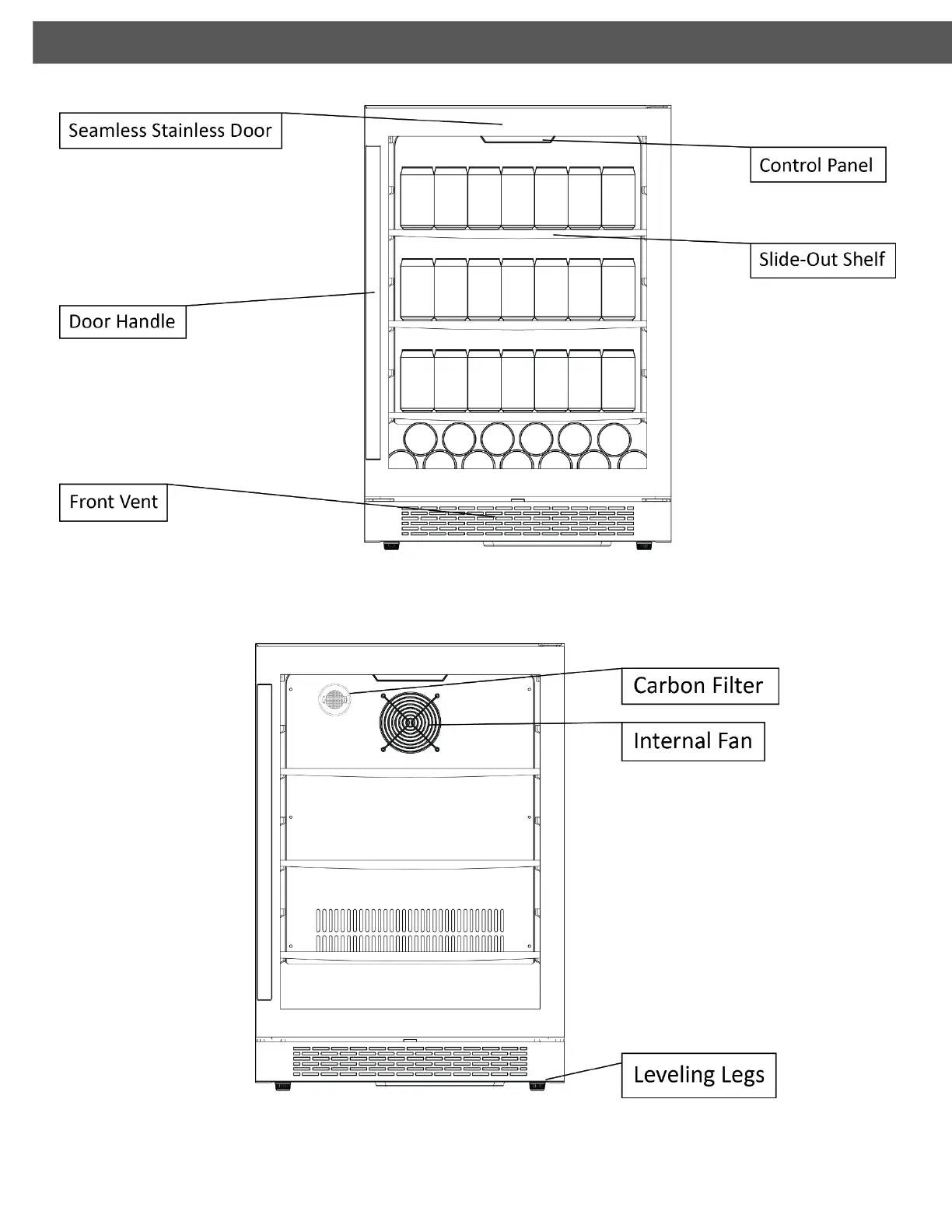 Seamless Stainless Door

Control Panel

Slide-Out Shelf

Door Handle

Front Vent

Carbon Filter

Internal Fan

Leveling Legs